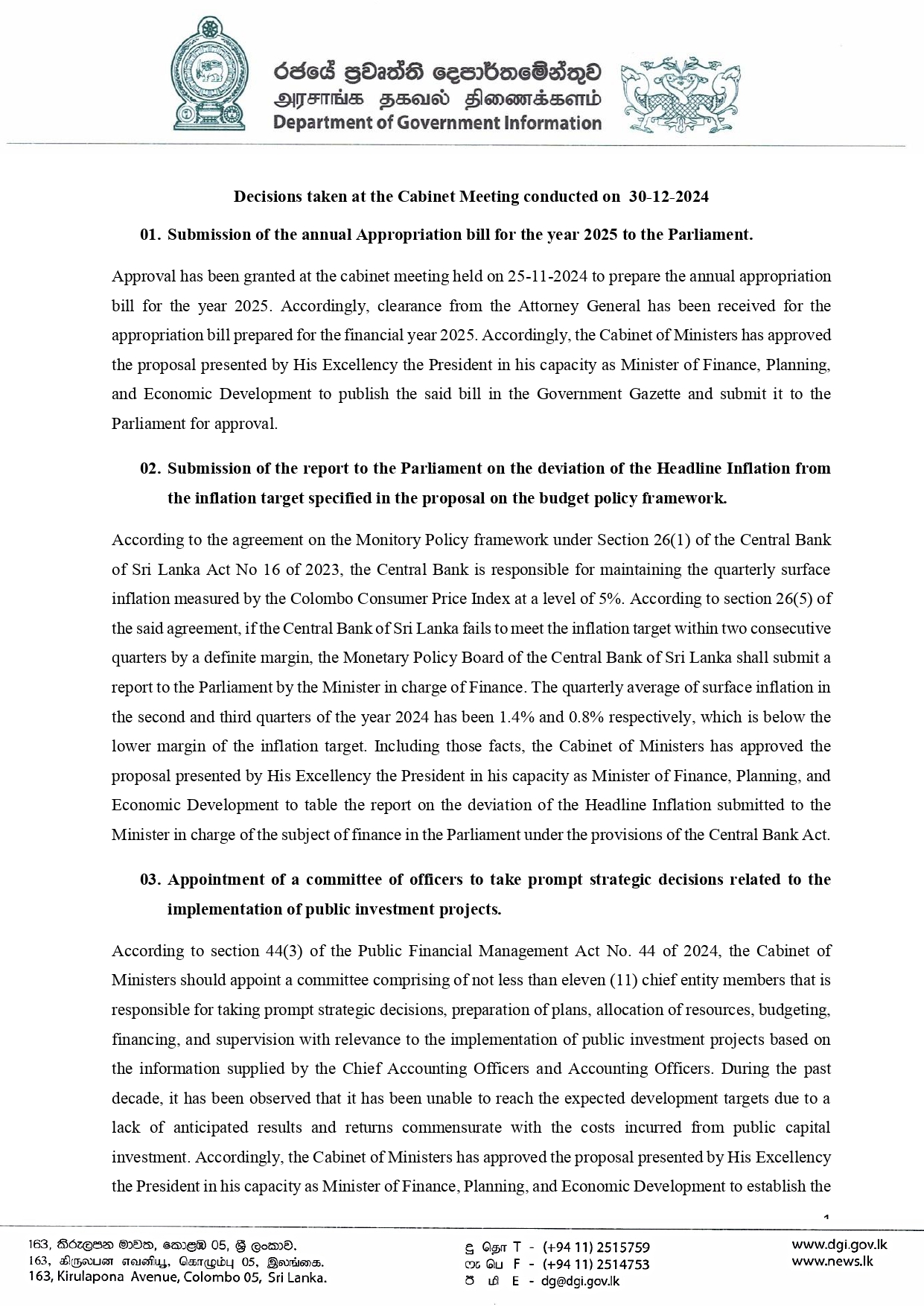 රජයේ ප්‍රවෘත්ති දෙපාර්තමේන්තුව
அரசாங்க தகவல் திணைக்களம்
Department of Government Information

Decisions taken at the Cabinet Meeting conducted on 30-12-2024

01. Submission of the annual Appropriation bill for the year 2025 to the Parliament.

Approval has been granted at the cabinet meeting held on 25-11-2024 to prepare the annual appropriation bill for the year 2025. Accordingly, clearance from the Attorney General has been received for the appropriation bill prepared for the financial year 2025. Accordingly, the Cabinet of Ministers has approved the proposal presented by His Excellency the President in his capacity as Minister of Finance, Planning, and Economic Development to publish the said bill in the Government Gazette and submit it to the Parliament for approval.

02. Submission of the report to the Parliament on the deviation of the Headline Inflation from the inflation target specified in the proposal on the budget policy framework.

According to the agreement on the Monitory Policy framework under Section 26(1) of the Central Bank of Sri Lanka Act No 16 of 2023, the Central Bank is responsible for maintaining the quarterly surface inflation measured by the Colombo Consumer Price Index at a level of 5%. According to section 26(5) of the said agreement, if the Central Bank of Sri Lanka fails to meet the inflation target within two consecutive quarters by a definite margin, the Monetary Policy Board of the Central Bank of Sri Lanka shall submit a report to the Parliament by the Minister in charge of Finance. The quarterly average of surface inflation in the second and third quarters of the year 2024 has been 1.4% and 0.8% respectively, which is below the lower margin of the inflation target. Including those facts, the Cabinet of Ministers has approved the proposal presented by His Excellency the President in his capacity as Minister of Finance, Planning, and Economic Development to table the report on the deviation of the Headline Inflation submitted to the Minister in charge of the subject of finance in the Parliament under the provisions of the Central Bank Act.

03. Appointment of a committee of officers to take prompt strategic decisions related to the implementation of public investment projects.

According to section 44(3) of the Public Financial Management Act No. 44 of 2024, the Cabinet of Ministers should appoint a committee comprising of not less than eleven (11) chief entity members that is responsible for taking prompt strategic decisions, preparation of plans, allocation of resources, budgeting, financing, and supervision with relevance to the implementation of public investment projects based on the information supplied by the Chief Accounting Officers and Accounting Officers. During the past decade, it has been observed that it has been unable to reach the expected development targets due to a lack of anticipated results and returns commensurate with the costs incurred from public capital investment. Accordingly, the Cabinet of Ministers has approved the proposal presented by His Excellency the President in his capacity as Minister of Finance, Planning, and Economic Development to establish the

1

163, කිරුළපන මාවත, කොළඹ 05, ශ්‍රී ලංකාව.
163, கிருலபன எவனியூ, கொழும்பு 05, இலங்கை.
163, Kirulapona Avenue, Colombo 05, Sri Lanka.

දු தொ T - (+94 11) 2515759
ෆැ பெ F - (+94 11) 2514753
ඊ மி E - dg@dgi.gov.lk

www.dgi.gov.lk
www.news.lk